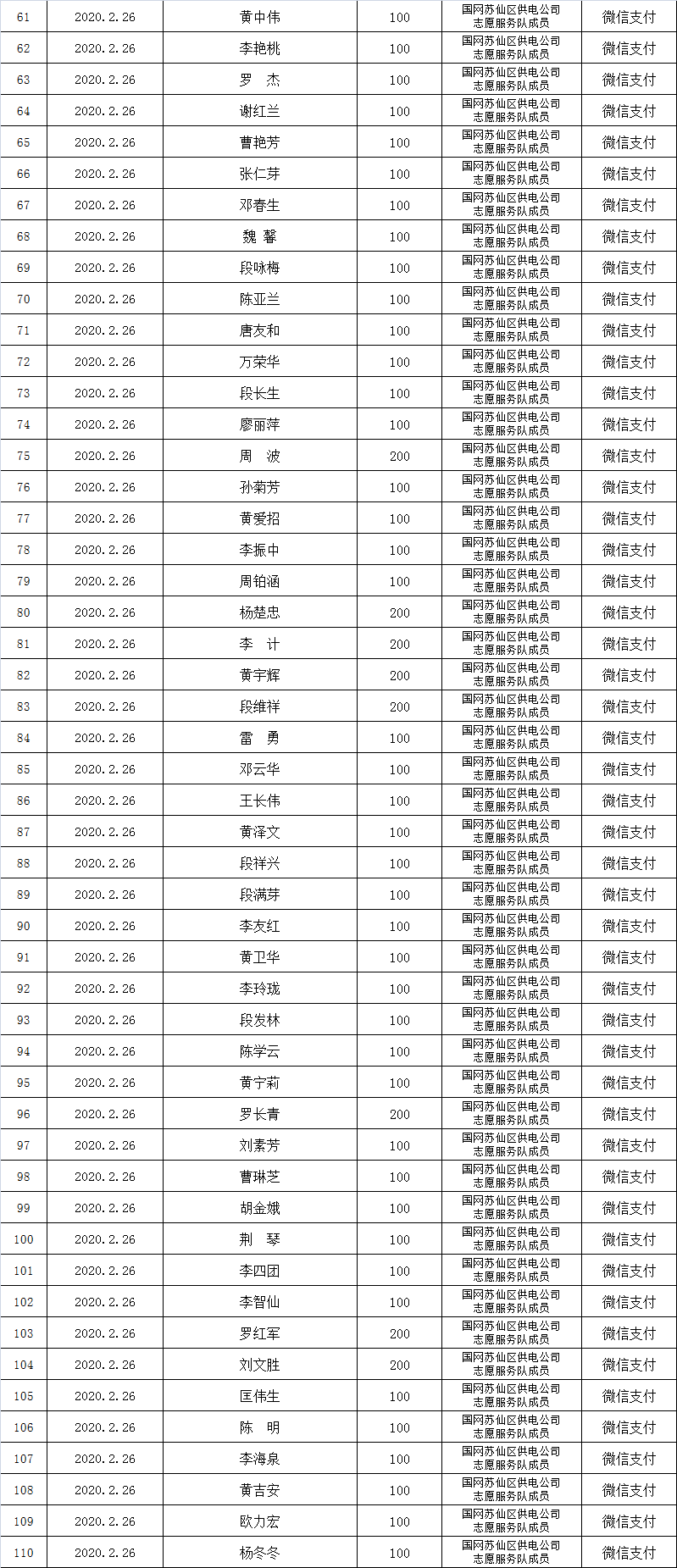 | 61 | 2020.2.26 | 黄中伟 | 100 | 国网苏仙区供电公司志愿服务队成员 | 微信支付 |
|---|---|---|---|---|---|
| 62 | 2020.2.26 | 李艳桃 | 100 | 国网苏仙区供电公司志愿服务队成员 | 微信支付 |
| 63 | 2020.2.26 | 罗 杰 | 100 | 国网苏仙区供电公司志愿服务队成员 | 微信支付 |
| 64 | 2020.2.26 | 谢红兰 | 100 | 国网苏仙区供电公司志愿服务队成员 | 微信支付 |
| 65 | 2020.2.26 | 曹艳芳 | 100 | 国网苏仙区供电公司志愿服务队成员 | 微信支付 |
| 66 | 2020.2.26 | 张仁芽 | 100 | 国网苏仙区供电公司志愿服务队成员 | 微信支付 |
| 67 | 2020.2.26 | 邓春生 | 100 | 国网苏仙区供电公司志愿服务队成员 | 微信支付 |
| 68 | 2020.2.26 | 魏 馨 | 100 | 国网苏仙区供电公司志愿服务队成员 | 微信支付 |
| 69 | 2020.2.26 | 段咏梅 | 100 | 国网苏仙区供电公司志愿服务队成员 | 微信支付 |
| 70 | 2020.2.26 | 陈亚兰 | 100 | 国网苏仙区供电公司志愿服务队成员 | 微信支付 |
| 71 | 2020.2.26 | 唐友和 | 100 | 国网苏仙区供电公司志愿服务队成员 | 微信支付 |
| 72 | 2020.2.26 | 万荣华 | 100 | 国网苏仙区供电公司志愿服务队成员 | 微信支付 |
| 73 | 2020.2.26 | 段长生 | 100 | 国网苏仙区供电公司志愿服务队成员 | 微信支付 |
| 74 | 2020.2.26 | 廖丽萍 | 100 | 国网苏仙区供电公司志愿服务队成员 | 微信支付 |
| 75 | 2020.2.26 | 周 波 | 200 | 国网苏仙区供电公司志愿服务队成员 | 微信支付 |
| 76 | 2020.2.26 | 孙菊芳 | 100 | 国网苏仙区供电公司志愿服务队成员 | 微信支付 |
| 77 | 2020.2.26 | 黄爱招 | 100 | 国网苏仙区供电公司志愿服务队成员 | 微信支付 |
| 78 | 2020.2.26 | 李振中 | 100 | 国网苏仙区供电公司志愿服务队成员 | 微信支付 |
| 79 | 2020.2.26 | 周铂涵 | 100 | 国网苏仙区供电公司志愿服务队成员 | 微信支付 |
| 80 | 2020.2.26 | 杨楚忠 | 200 | 国网苏仙区供电公司志愿服务队成员 | 微信支付 |
| 81 | 2020.2.26 | 李 计 | 200 | 国网苏仙区供电公司志愿服务队成员 | 微信支付 |
| 82 | 2020.2.26 | 黄宇辉 | 200 | 国网苏仙区供电公司志愿服务队成员 | 微信支付 |
| 83 | 2020.2.26 | 段维祥 | 200 | 国网苏仙区供电公司志愿服务队成员 | 微信支付 |
| 84 | 2020.2.26 | 雷 勇 | 100 | 国网苏仙区供电公司志愿服务队成员 | 微信支付 |
| 85 | 2020.2.26 | 邓云华 | 100 | 国网苏仙区供电公司志愿服务队成员 | 微信支付 |
| 86 | 2020.2.26 | 王长伟 | 100 | 国网苏仙区供电公司志愿服务队成员 | 微信支付 |
| 87 | 2020.2.26 | 黄泽文 | 100 | 国网苏仙区供电公司志愿服务队成员 | 微信支付 |
| 88 | 2020.2.26 | 段祥兴 | 100 | 国网苏仙区供电公司志愿服务队成员 | 微信支付 |
| 89 | 2020.2.26 | 段满芽 | 100 | 国网苏仙区供电公司志愿服务队成员 | 微信支付 |
| 90 | 2020.2.26 | 李友红 | 100 | 国网苏仙区供电公司志愿服务队成员 | 微信支付 |
| 91 | 2020.2.26 | 黄卫华 | 100 | 国网苏仙区供电公司志愿服务队成员 | 微信支付 |
| 92 | 2020.2.26 | 李玲珑 | 100 | 国网苏仙区供电公司志愿服务队成员 | 微信支付 |
| 93 | 2020.2.26 | 段发林 | 100 | 国网苏仙区供电公司志愿服务队成员 | 微信支付 |
| 94 | 2020.2.26 | 陈学云 | 100 | 国网苏仙区供电公司志愿服务队成员 | 微信支付 |
| 95 | 2020.2.26 | 黄宁莉 | 100 | 国网苏仙区供电公司志愿服务队成员 | 微信支付 |
| 96 | 2020.2.26 | 罗长青 | 200 | 国网苏仙区供电公司志愿服务队成员 | 微信支付 |
| 97 | 2020.2.26 | 刘素芳 | 100 | 国网苏仙区供电公司志愿服务队成员 | 微信支付 |
| 98 | 2020.2.26 | 曹琳芝 | 100 | 国网苏仙区供电公司志愿服务队成员 | 微信支付 |
| 99 | 2020.2.26 | 胡金娥 | 100 | 国网苏仙区供电公司志愿服务队成员 | 微信支付 |
| 100 | 2020.2.26 | 荆 琴 | 100 | 国网苏仙区供电公司志愿服务队成员 | 微信支付 |
| 101 | 2020.2.26 | 李四团 | 100 | 国网苏仙区供电公司志愿服务队成员 | 微信支付 |
| 102 | 2020.2.26 | 李智仙 | 100 | 国网苏仙区供电公司志愿服务队成员 | 微信支付 |
| 103 | 2020.2.26 | 罗红军 | 200 | 国网苏仙区供电公司志愿服务队成员 | 微信支付 |
| 104 | 2020.2.26 | 刘文胜 | 200 | 国网苏仙区供电公司志愿服务队成员 | 微信支付 |
| 105 | 2020.2.26 | 匡伟生 | 100 | 国网苏仙区供电公司志愿服务队成员 | 微信支付 |
| 106 | 2020.2.26 | 陈 明 | 100 | 国网苏仙区供电公司志愿服务队成员 | 微信支付 |
| 107 | 2020.2.26 | 李海泉 | 100 | 国网苏仙区供电公司志愿服务队成员 | 微信支付 |
| 108 | 2020.2.26 | 黄吉安 | 100 | 国网苏仙区供电公司志愿服务队成员 | 微信支付 |
| 109 | 2020.2.26 | 欧力宏 | 100 | 国网苏仙区供电公司志愿服务队成员 | 微信支付 |
| 110 | 2020.2.26 | 杨冬冬 | 100 | 国网苏仙区供电公司志愿服务队成员 | 微信支付 |